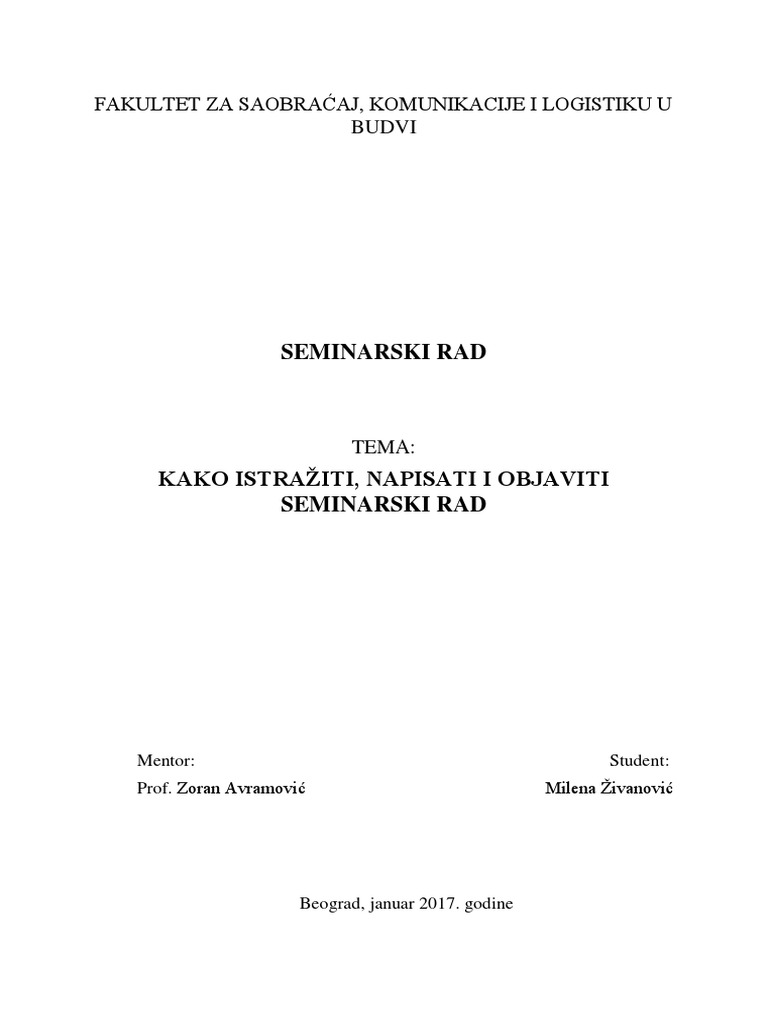 FAKULTET ZA SAOBRAĆAJ, KOMUNIKACIJE I LOGISTIKU U BUDVI

SEMINARSKI RAD

TEMA:

KAKO ISTRAŽITI, NAPISATI I OBJAVITI SEMINARSKI RAD

Mentor:
Prof. Zoran Avramović

Student:
Milena Živanović

Beograd, januar 2017. godine